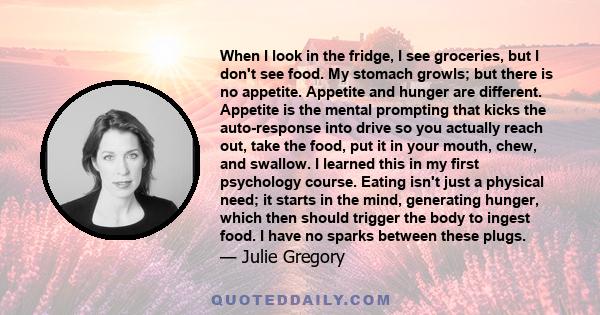 When I look in the fridge, I see groceries, but I don't see food. My stomach growls; but there is no appetite. Appetite and hunger are different. Appetite is the mental prompting that kicks the auto-response into drive so you actually reach out, take the food, put it in your mouth, chew, and swallow. I learned this in my first psychology course. Eating isn't just a physical need; it starts in the mind, generating hunger, which then should trigger the body to ingest food. I have no sparks between these plugs.
— Julie Gregory

QUOTEDDAILY.COM